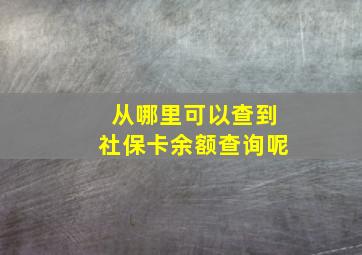 从哪里可以查到
社保卡余额查询呢